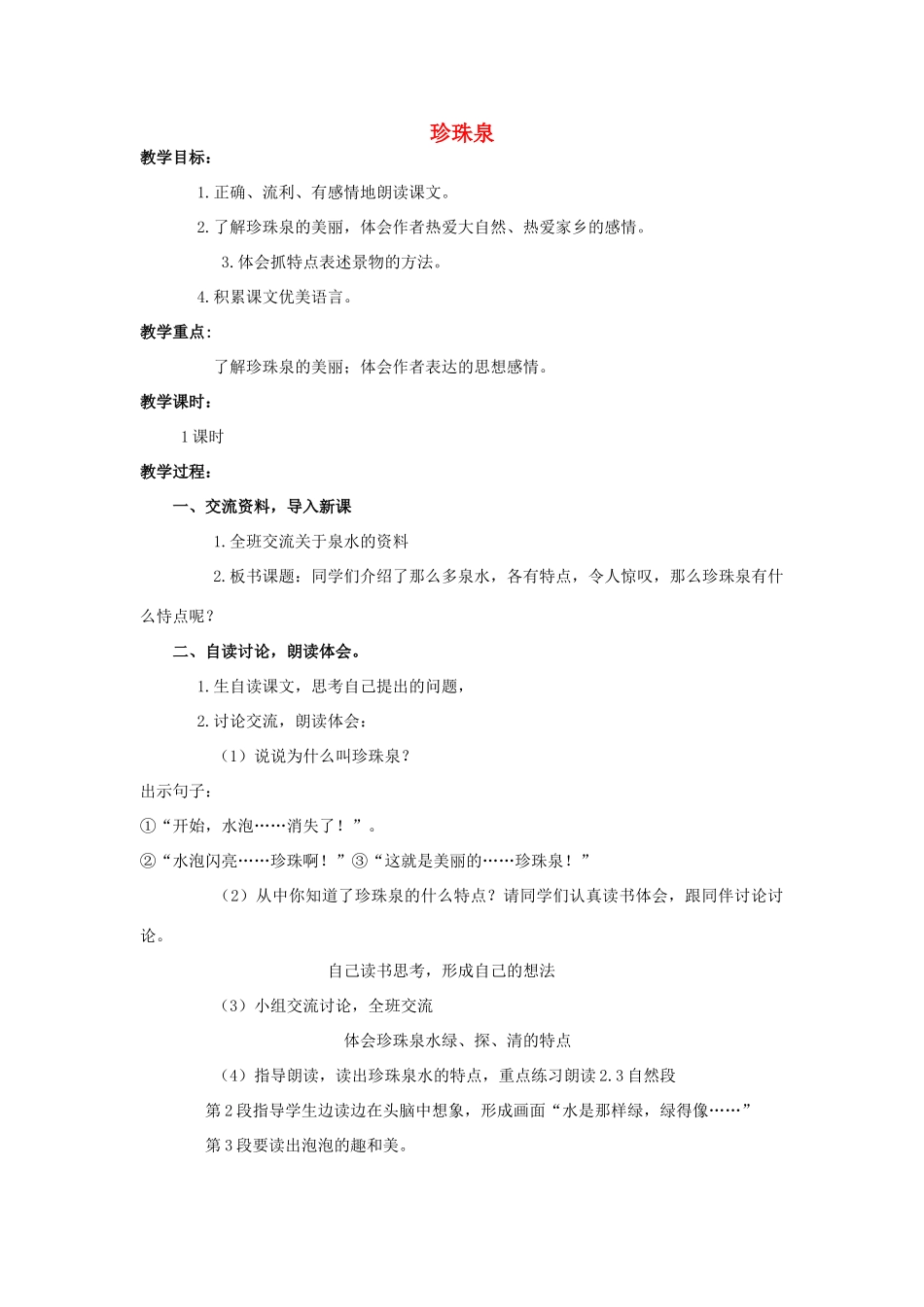 珍珠泉

教学目标：

1.正确、流利、有感情地朗读课文。

2.了解珍珠泉的美丽，体会作者热爱大自然、热爱家乡的感情。

3.体会抓特点表述景物的方法。

4.积累课文优美语言。

教学重点：

了解珍珠泉的美丽；体会作者表达的思想感情。

教学课时：

1课时

教学过程：

一、交流资料，导入新课

1.全班交流关于泉水的资料

2.板书课题：同学们介绍了那么多泉水，各有特点，令人惊叹，那么珍珠泉有什么特点呢？

二、自读讨论，朗读体会。

1.生自读课文，思考自己提出的问题，

2.讨论交流，朗读体会：

（1）说说为什么叫珍珠泉？

出示句子：

①“开始，水泡……消失了！”。

②“水泡闪亮……珍珠啊！”③“这就是美丽的……珍珠泉！”

（2）从中你知道了珍珠泉的什么特点？请同学们认真读书体会，跟同伴讨论讨论。

自己读书思考，形成自己的想法

（3）小组交流讨论，全班交流

体会珍珠泉水绿、探、清的特点

（4）指导朗读，读出珍珠泉水的特点，重点练习朗读2.3自然段

第2段指导学生边读边在头脑中想象，形成画面“水是那样绿，绿得像……”

第3段要读出泡泡的趣和美。